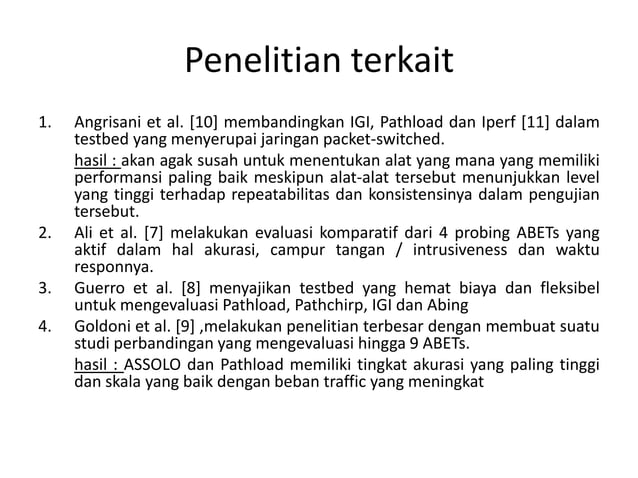 Penelitian terkait

1. Angrisani et al. [10] membandingkan IGI, Pathload dan Iperf [11] dalam testbed yang menyerupai jaringan packet-switched.

hasil : akan agak susah untuk menentukan alat yang mana yang memiliki performansi paling baik meskipun alat-alat tersebut menunjukkan level yang tinggi terhadap repeatabilitas dan konsistensinya dalam pengujian tersebut.

2. Ali et al. [7] melakukan evaluasi komparatif dari 4 probing ABETs yang aktif dalam hal akurasi, campur tangan / intrusiveness dan waktu responnya.

3. Guerro et al. [8] menyajikan testbed yang hemat biaya dan fleksibel untuk mengevaluasi Pathload, Pathchirp, IGI dan Abing

4. Goldoni et al. [9] ,melakukan penelitian terbesar dengan membuat suatu studi perbandingan yang mengevaluasi hingga 9 ABETs.

hasil : ASSOLO dan Pathload memiliki tingkat akurasi yang paling tinggi dan skala yang baik dengan beban traffic yang meningkat